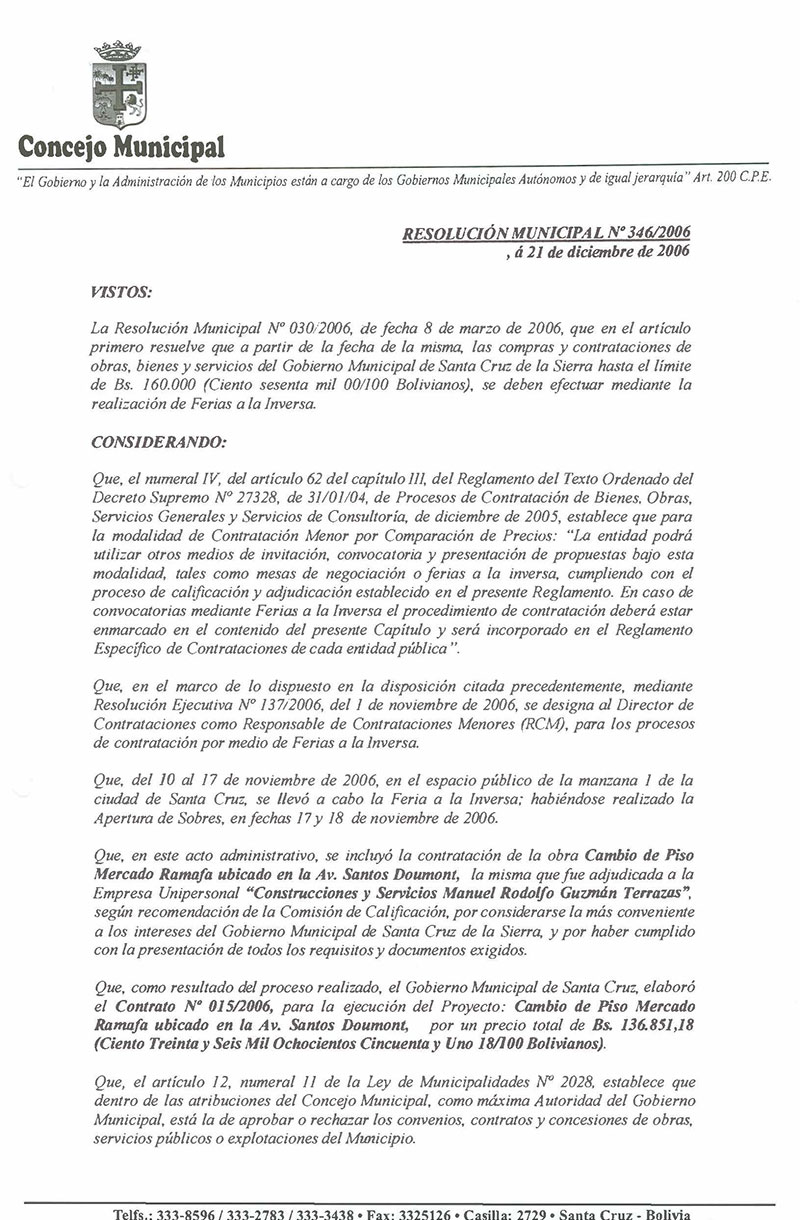 Concejo Municipal

"El Gobierno y la Administración de los Municipios están a cargo de los Gobiernos Municipales Autónomos y de igual jerarquía" Art. 200 C.P.E.

RESOLUCIÓN MUNICIPAL Nº 346/2006
, á 21 de diciembre de 2006

VISTOS:

La Resolución Municipal Nº 030/2006, de fecha 8 de marzo de 2006, que en el artículo primero resuelve que a partir de la fecha de la misma, las compras y contrataciones de obras, bienes y servicios del Gobierno Municipal de Santa Cruz de la Sierra hasta el límite de Bs. 160.000 (Ciento sesenta mil 00/100 Bolivianos), se deben efectuar mediante la realización de Ferias a la Inversa.

CONSIDERANDO:

Que, el numeral IV, del artículo 62 del capítulo III, del Reglamento del Texto Ordenado del Decreto Supremo Nº 27328, de 31/01/04, de Procesos de Contratación de Bienes, Obras, Servicios Generales y Servicios de Consultoría, de diciembre de 2005, establece que para la modalidad de Contratación Menor por Comparación de Precios: "La entidad podrá utilizar otros medios de invitación, convocatoria y presentación de propuestas bajo esta modalidad, tales como mesas de negociación o ferias a la inversa, cumpliendo con el proceso de calificación y adjudicación establecido en el presente Reglamento. En caso de convocatorias mediante Ferias a la Inversa el procedimiento de contratación deberá estar enmarcado en el contenido del presente Capítulo y será incorporado en el Reglamento Específico de Contrataciones de cada entidad pública".

Que, en el marco de lo dispuesto en la disposición citada precedentemente, mediante Resolución Ejecutiva Nº 137/2006, del 1 de noviembre de 2006, se designa al Director de Contrataciones como Responsable de Contrataciones Menores (RCM), para los procesos de contratación por medio de Ferias a la Inversa.

Que, del 10 al 17 de noviembre de 2006, en el espacio público de la manzana 1 de la ciudad de Santa Cruz, se llevó a cabo la Feria a la Inversa; habiéndose realizado la Apertura de Sobres, en fechas 17 y 18 de noviembre de 2006.

Que, en este acto administrativo, se incluyó la contratación de la obra Cambio de Piso Mercado Ramafa ubicado en la Av. Santos Doumont, la misma que fue adjudicada a la Empresa Unipersonal "Construcciones y Servicios Manuel Rodolfo Guzmán Terrazas", según recomendación de la Comisión de Calificación, por considerarse la más conveniente a los intereses del Gobierno Municipal de Santa Cruz de la Sierra, y por haber cumplido con la presentación de todos los requisitos y documentos exigidos.

Que, como resultado del proceso realizado, el Gobierno Municipal de Santa Cruz, elaboró el Contrato Nº 015/2006, para la ejecución del Proyecto: Cambio de Piso Mercado Ramafa ubicado en la Av. Santos Doumont, por un precio total de Bs. 136.851,18 (Ciento Treinta y Seis Mil Ochocientos Cincuenta y Uno 18/100 Bolivianos).

Que, el artículo 12, numeral 11 de la Ley de Municipalidades Nº 2028, establece que dentro de las atribuciones del Concejo Municipal, como máxima Autoridad del Gobierno Municipal, está la de aprobar o rechazar los convenios, contratos y concesiones de obras, servicios públicos o explotaciones del Municipio.

Telfs.: 333-8596 / 333-2783 / 333-3438 • Fax: 3325126 • Casilla: 2729 • Santa Cruz - Bolivia